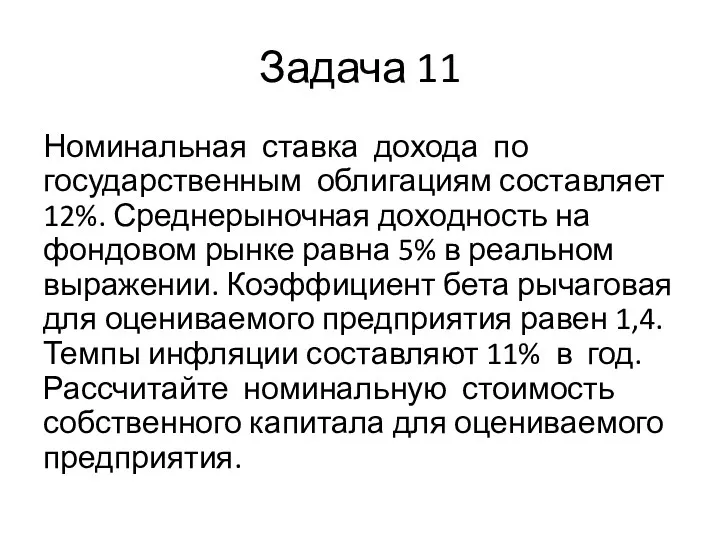 Задача 11

Номинальная ставка дохода по государственным облигациям составляет 12%. Среднерыночная доходность на фондовом рынке равна 5% в реальном выражении. Коэффициент бета рычаговая для оцениваемого предприятия равен 1,4. Темпы инфляции составляют 11% в год. Рассчитайте номинальную стоимость собственного капитала для оцениваемого предприятия.